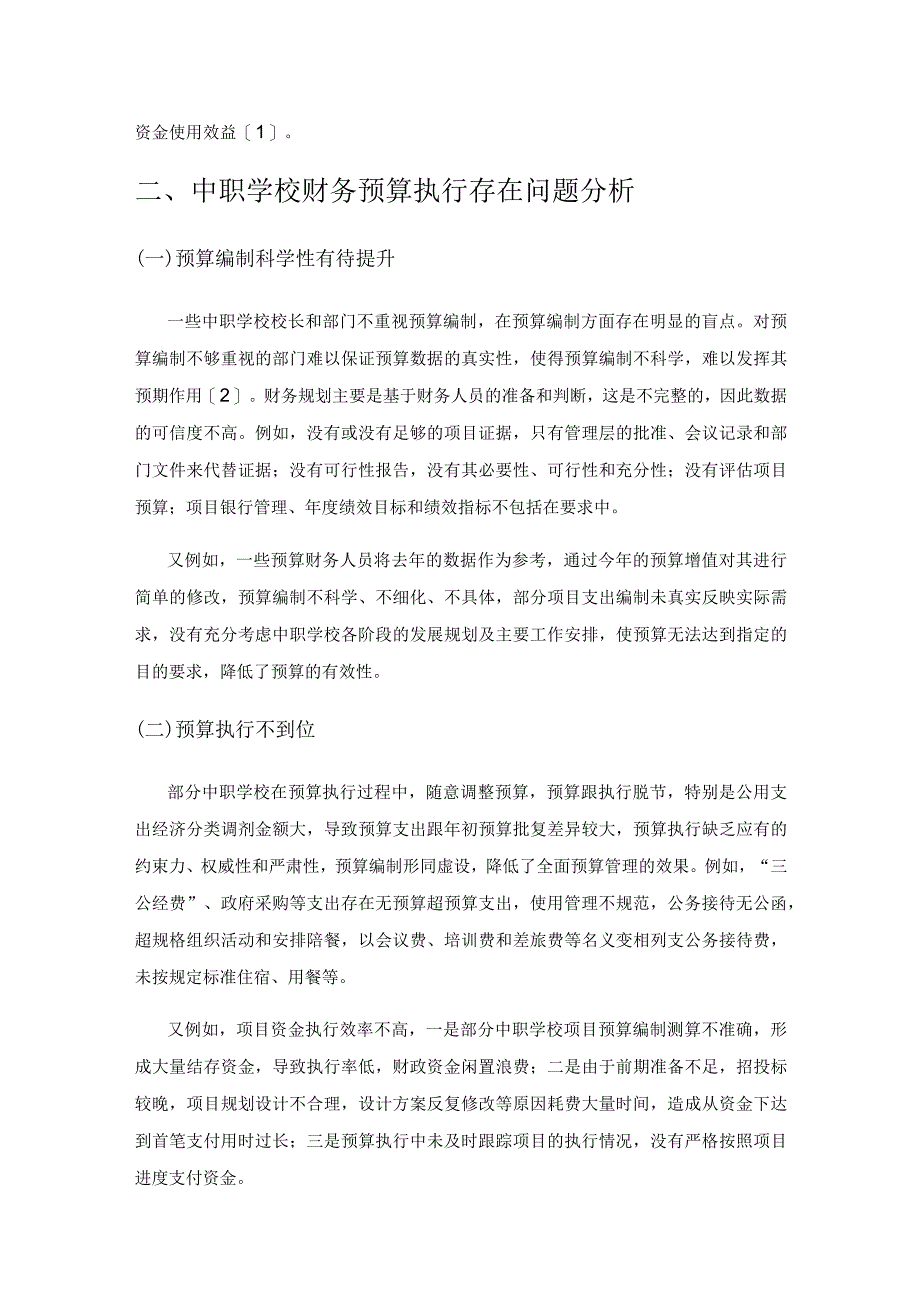 资金使用效益〔1〕。

二、中职学校财务预算执行存在问题分析

(一)预算编制科学性有待提升

一些中职学校校长和部门不重视预算编制，在预算编制方面存在明显的盲点。对预算编制不够重视的部门难以保证预算数据的真实性，使得预算编制不科学，难以发挥其预期作用〔2〕。财务规划主要是基于财务人员的准备和判断，这是不完整的，因此数据的可信度不高。例如，没有或没有足够的项目证据，只有管理层的批准、会议记录和部门文件来代替证据；没有可行性报告，没有其必要性、可行性和充分性；没有评估项目预算；项目银行管理、年度绩效目标和绩效指标不包括在要求中。

又例如，一些预算财务人员将去年的数据作为参考，通过今年的预算增值对其进行简单的修改，预算编制不科学、不细化、不具体，部分项目支出编制未真实反映实际需求，没有充分考虑中职学校各阶段的发展规划及主要工作安排，使预算无法达到指定的目的要求，降低了预算的有效性。

(二)预算执行不到位

部分中职学校在预算执行过程中，随意调整预算，预算跟执行脱节，特别是公用支出经济分类调剂金额大，导致预算支出跟年初预算批复差异较大，预算执行缺乏应有的约束力、权威性和严肃性，预算编制形同虚设，降低了全面预算管理的效果。例如，“三公经费”、政府采购等支出存在无预算超预算支出，使用管理不规范，公务接待无公函，超规格组织活动和安排陪餐，以会议费、培训费和差旅费等名义变相列支公务接待费，未按规定标准住宿、用餐等。

又例如，项目资金执行效率不高，一是部分中职学校项目预算编制测算不准确，形成大量结存资金，导致执行率低，财政资金闲置浪费；二是由于前期准备不足，招投标较晚，项目规划设计不合理，设计方案反复修改等原因耗费大量时间，造成从资金下达到首笔支付用时过长；三是预算执行中未及时跟踪项目的执行情况，没有严格按照项目进度支付资金。